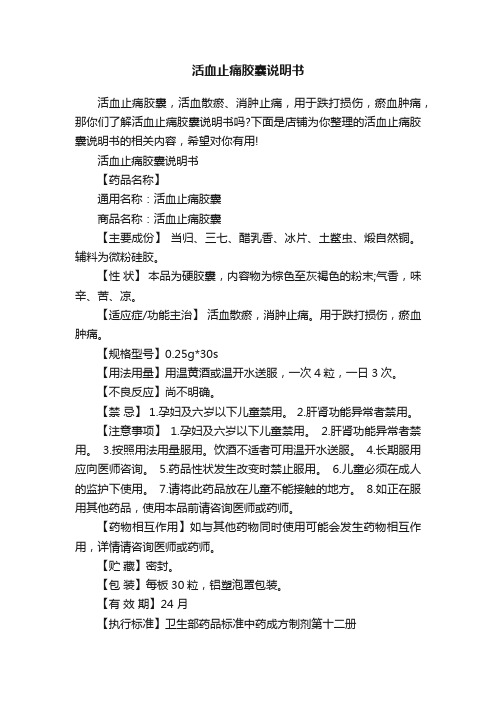 活血止痛胶囊说明书

活血止痛胶囊，活血散瘀、消肿止痛，用于跌打损伤，瘀血肿痛，那你们了解活血止痛胶囊说明书吗?下面是店铺为你整理的活血止痛胶囊说明书的相关内容，希望对你有用!

活血止痛胶囊说明书

【药品名称】

通用名称：活血止痛胶囊

商品名称：活血止痛胶囊

【主要成份】 当归、三七、醋乳香、冰片、土鳖虫、煅自然铜。辅料为微粉硅胶。

【性 状】 本品为硬胶囊，内容物为棕色至灰褐色的粉末;气香，味辛、苦、凉。

【适应症/功能主治】 活血散瘀，消肿止痛。用于跌打损伤，瘀血肿痛。

【规格型号】0.25g*30s

【用法用量】用温黄酒或温开水送服，一次 4 粒，一日 3 次。

【不良反应】尚不明确。

【禁 忌】 1.孕妇及六岁以下儿童禁用。 2.肝肾功能异常者禁用。

【注意事项】 1.孕妇及六岁以下儿童禁用。 2.肝肾功能异常者禁用。 3.按照用法用量服用。饮酒不适者可用温开水送服。 4.长期服用应向医师咨询。 5.药品性状发生改变时禁止服用。 6.儿童必须在成人的监护下使用。 7.请将此药品放在儿童不能接触的地方。 8.如正在服用其他药品，使用本品前请咨询医师或药师。

【药物相互作用】如与其他药物同时使用可能会发生药物相互作用，详情请咨询医师或药师。

【贮 藏】密封。

【包 装】每板 30 粒，铝塑泡罩包装。

【有 效 期】24 月

【执行标准】卫生部药品标准中药成方制剂第十二册